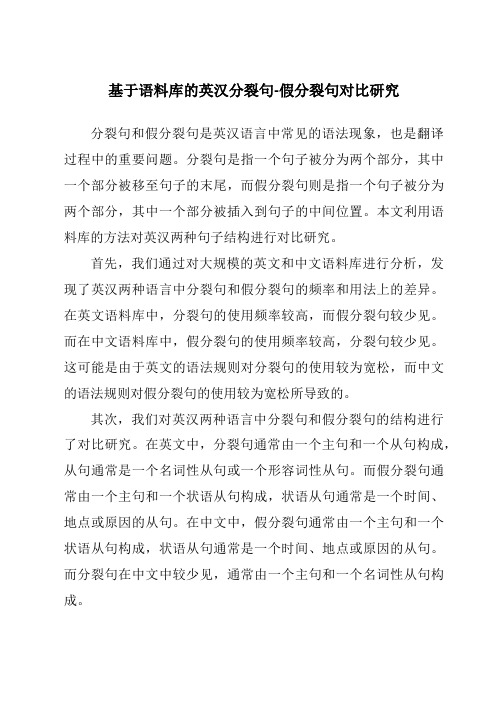 基于语料库的英汉分裂句-假分裂句对比研究

分裂句和假分裂句是英汉语言中常见的语法现象，也是翻译过程中的重要问题。分裂句是指一个句子被分为两个部分，其中一个部分被移至句子的末尾，而假分裂句则是指一个句子被分为两个部分，其中一个部分被插入到句子的中间位置。本文利用语料库的方法对英汉两种句子结构进行对比研究。

首先，我们通过对大规模的英文和中文语料库进行分析，发现了英汉两种语言中分裂句和假分裂句的频率和用法上的差异。在英文语料库中，分裂句的使用频率较高，而假分裂句较少见。而在中文语料库中，假分裂句的使用频率较高，分裂句较少见。这可能是由于英文的语法规则对分裂句的使用较为宽松，而中文的语法规则对假分裂句的使用较为宽松所导致的。

其次，我们对英汉两种语言中分裂句和假分裂句的结构进行了对比研究。在英文中，分裂句通常由一个主句和一个从句构成，从句通常是一个名词性从句或一个形容词性从句。而假分裂句通常由一个主句和一个状语从句构成，状语从句通常是一个时间、地点或原因的从句。在中文中，假分裂句通常由一个主句和一个状语从句构成，状语从句通常是一个时间、地点或原因的从句。而分裂句在中文中较少见，通常由一个主句和一个名词性从句构成。